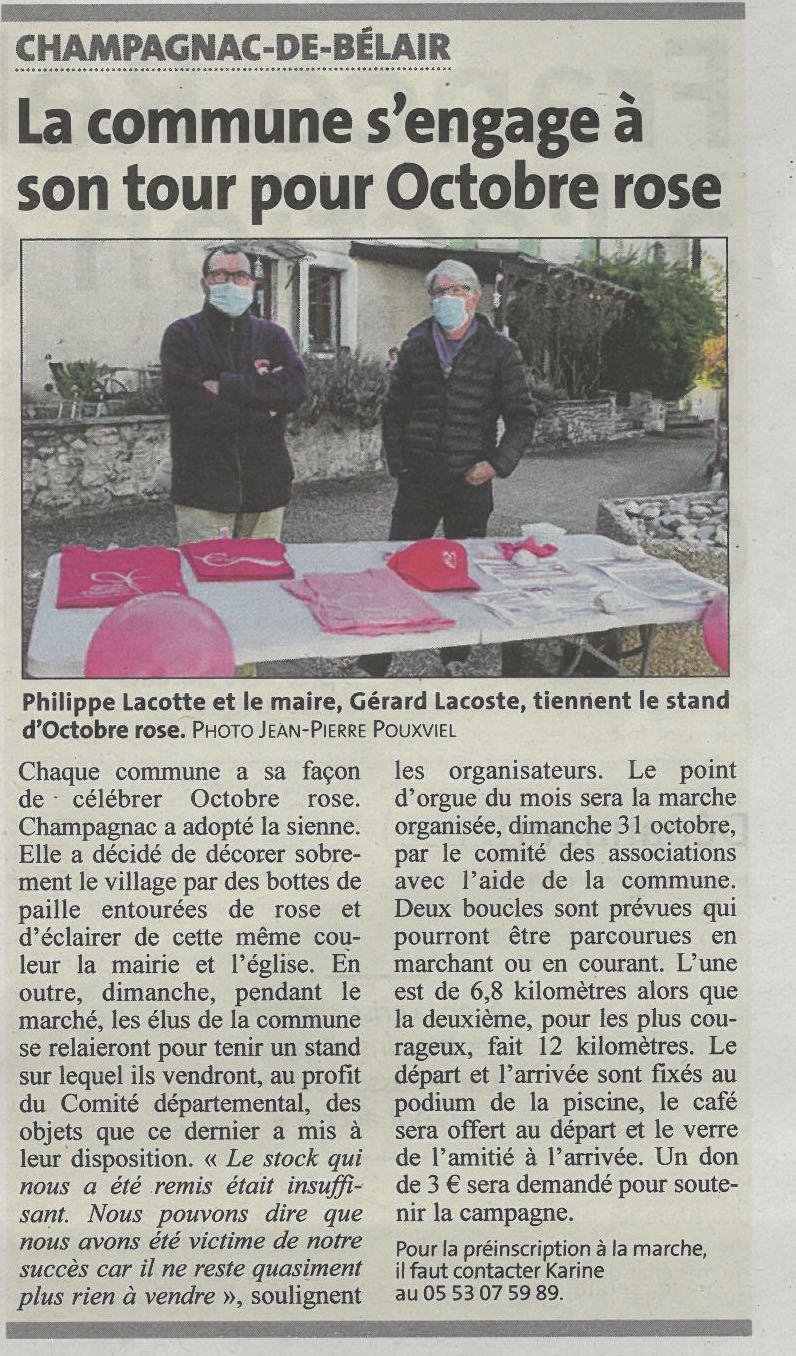 CHAMPAGNAC-DE-BÉLAIR

La commune s'engage à son tour pour Octobre rose

Philippe Lacotte et le maire, Gérard Lacoste, tiennent le stand d'Octobre rose. PHOTO JEAN-PIERRE POUXVIEL

Chaque commune a sa façon de célébrer Octobre rose. Champagnac a adopté la sienne. Elle a décidé de décorer sobrement le village par des bottes de paille entourées de rose et d'éclairer de cette même couleur la mairie et l'église. En outre, dimanche, pendant le marché, les élus de la commune se relaieront pour tenir un stand sur lequel ils vendront, au profit du Comité départemental, des objets que ce dernier a mis à leur disposition. « Le stock qui nous a été remis était insuffisant. Nous pouvons dire que nous avons été victime de notre succès car il ne reste quasiment plus rien à vendre », soulignent les organisateurs. Le point d'orgue du mois sera la marche organisée, dimanche 31 octobre, par le comité des associations avec l'aide de la commune. Deux boucles sont prévues qui pourront être parcourues en marchant ou en courant. L'une est de 6,8 kilomètres alors que la deuxième, pour les plus courageux, fait 12 kilomètres. Le départ et l'arrivée sont fixés au podium de la piscine, le café sera offert au départ et le verre de l'amitié à l'arrivée. Un don de 3 € sera demandé pour soutenir la campagne.

Pour la préinscription à la marche, il faut contacter Karine au 05 53 07 59 89.